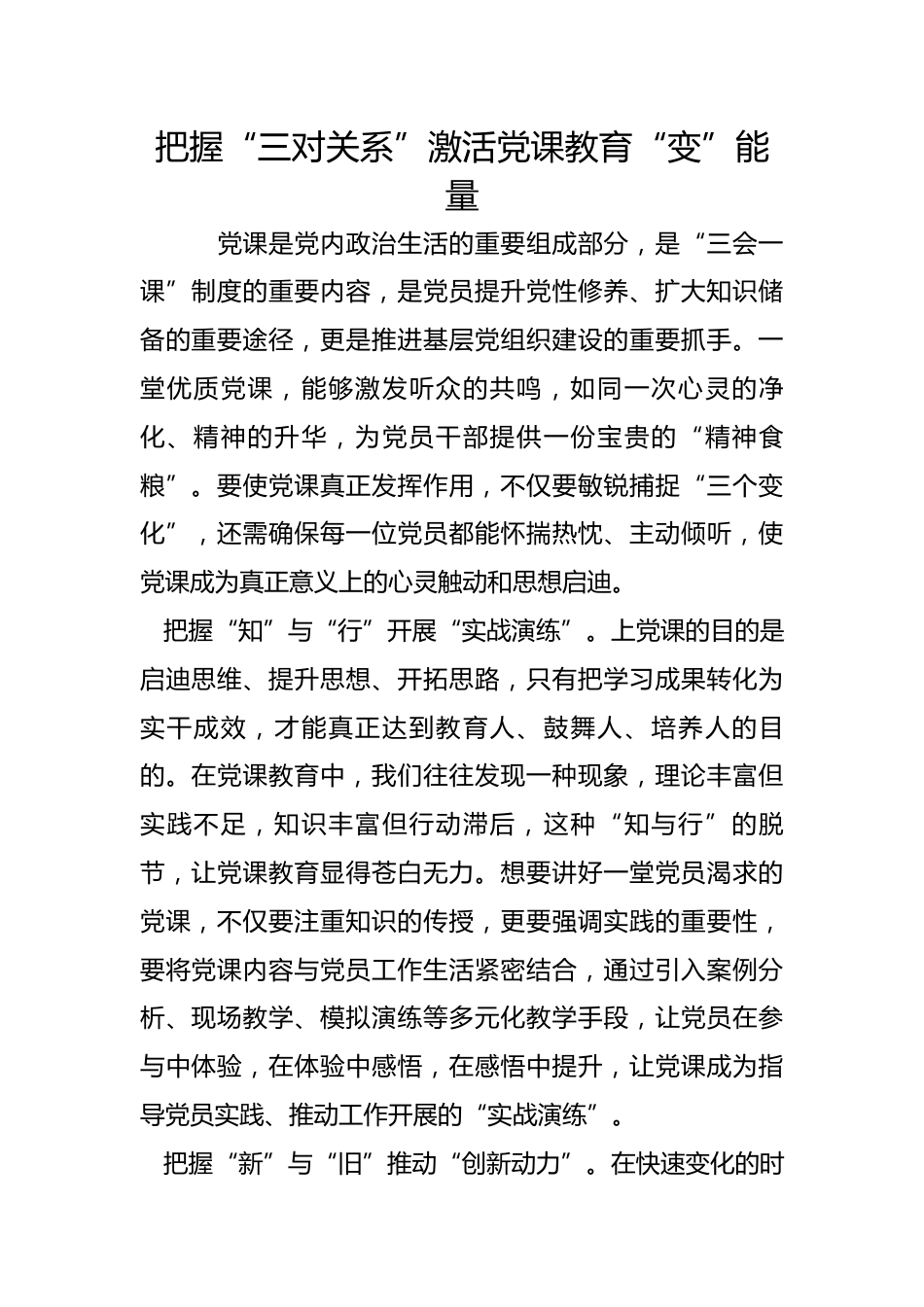 把握“三对关系”激活党课教育“变”能量

党课是党内政治生活的重要组成部分，是“三会一课”制度的重要内容，是党员提升党性修养、扩大知识储备的重要途径，更是推进基层党组织建设的重要抓手。一堂优质党课，能够激发听众的共鸣，如同一次心灵的净化、精神的升华，为党员干部提供一份宝贵的“精神食粮”。要使党课真正发挥作用，不仅要敏锐捕捉“三个变化”，还需确保每一位党员都能怀揣热忱、主动倾听，使党课成为真正意义上的心灵触动和思想启迪。

把握“知”与“行”开展“实战演练”。上党课的目的是启迪思维、提升思想、开拓思路，只有把学习成果转化为实干成效，才能真正达到教育人、鼓舞人、培养人的目的。在党课教育中，我们往往发现一种现象，理论丰富但实践不足，知识丰富但行动滞后，这种“知与行”的脱节，让党课教育显得苍白无力。想要讲好一堂党员渴求的党课，不仅要注重知识的传授，更要强调实践的重要性，要将党课内容与党员工作生活紧密结合，通过引入案例分析、现场教学、模拟演练等多元化教学手段，让党员在参与中体验，在体验中感悟，在感悟中提升，让党课成为指导党员实践、推动工作开展的“实战演练”。

把握“新”与“旧”推动“创新动力”。在快速变化的时